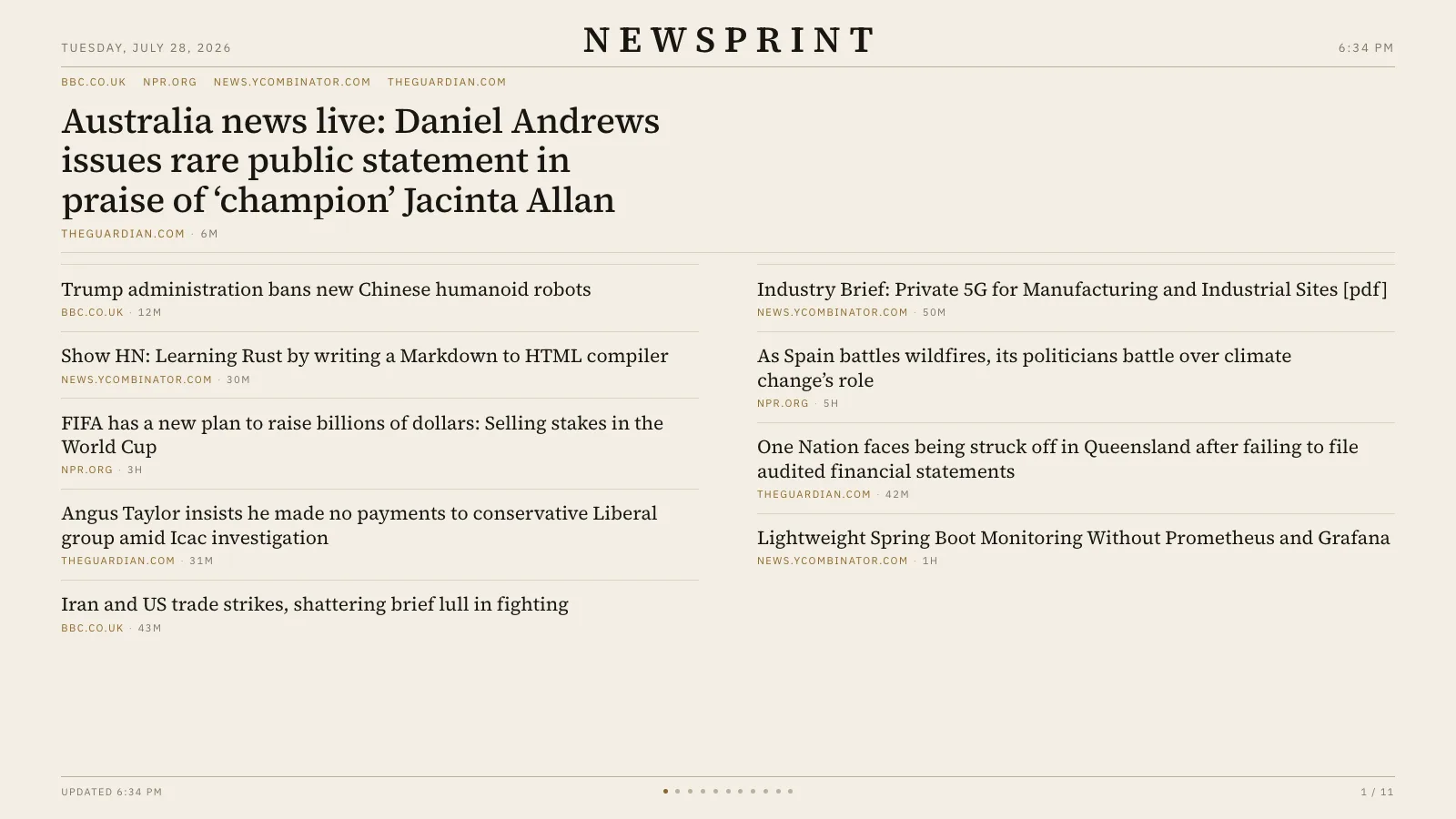 TUESDAY, JULY 28, 2026

NEWSPRINT

6:34 PM

BBC.CO.UK NPR.ORG NEWS.YCOMBINATOR.COM THEGUARDIAN.COM

Australia news live: Daniel Andrews issues rare public statement in praise of ‘champion’ Jacinta Allan

THEGUARDIAN.COM · 6M

Trump administration bans new Chinese humanoid robots
BBC.CO.UK · 12M

Show HN: Learning Rust by writing a Markdown to HTML compiler
NEWS.YCOMBINATOR.COM · 30M

FIFA has a new plan to raise billions of dollars: Selling stakes in the World Cup
NPR.ORG · 3H

Angus Taylor insists he made no payments to conservative Liberal group amid Icac investigation
THEGUARDIAN.COM · 31M

Iran and US trade strikes, shattering brief lull in fighting
BBC.CO.UK · 43M

Industry Brief: Private 5G for Manufacturing and Industrial Sites [pdf]
NEWS.YCOMBINATOR.COM · 50M

As Spain battles wildfires, its politicians battle over climate change’s role
NPR.ORG · 5H

One Nation faces being struck off in Queensland after failing to file audited financial statements
THEGUARDIAN.COM · 42M

Lightweight Spring Boot Monitoring Without Prometheus and Grafana
NEWS.YCOMBINATOR.COM · 1H

UPDATED 6:34 PM

1 / 11